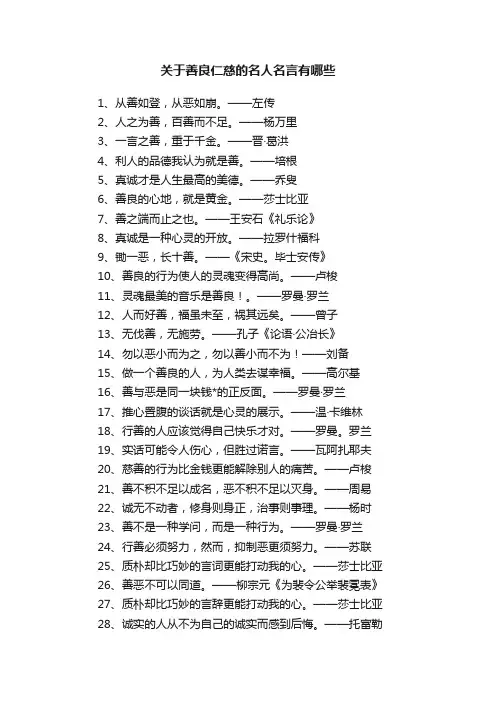 关于善良仁慈的名人名言有哪些

1、从善如登，从恶如崩。——左传

2、人之为善，百善而不足。——杨万里

3、一言之善，重于千金。——晋·葛洪

4、利人的品德我认为就是善。——培根

5、真诚才是人生最高的美德。——乔叟

6、善良的心地，就是黄金。——莎士比亚

7、善之端而止之也。——王安石《礼乐论》

8、真诚是一种心灵的开放。——拉罗什福科

9、锄一恶，长十善。——《宋史。毕士安传》

10、善良的行为使人的灵魂变得高尚。——卢梭

11、灵魂最美的音乐是善良！。——罗曼·罗兰

12、人而好善，福虽未至，祸其远矣。——曾子

13、无伐善，无施劳。——孔子《论语·公冶长》

14、勿以恶小而为之，勿以善小而不为！——刘备

15、做一个善良的人，为人类去谋幸福。——高尔基

16、善与恶是同一块钱*的正反面。——罗曼·罗兰

17、推心置腹的谈话就是心灵的展示。——温·卡维林

18、行善的人应该觉得自己快乐才对。——罗曼。罗兰

19、实话可能令人伤心，但胜过谎言。——瓦阿扎耶夫

20、慈善的行为比金钱更能解除别人的痛苦。——卢梭

21、善不积不足以成名，恶不积不足以灭身。——周易

22、诚无不动者，修身则身正，治事则事理。——杨时

23、善不是一种学问，而是一种行为。——罗曼·罗兰

24、行善必须努力，然而，抑制恶更须努力。——苏联

25、质朴却比巧妙的言词更能打动我的心。——莎士比亚

26、善恶不可以同道。——柳宗元《为裴令公举裴冕表》

27、质朴却比巧妙的言辞更能打动我的心。——莎士比亚

28、诚实的人从不为自己的诚实而感到后悔。——托富勒